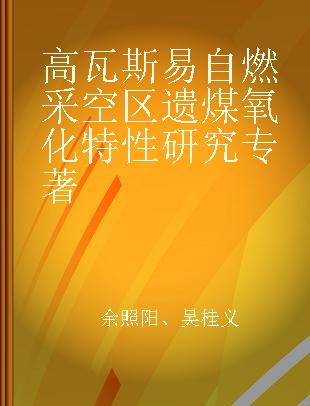 高瓦斯易自燃采空区遗煤氧化特性研究专著

余照阳、吴桂义